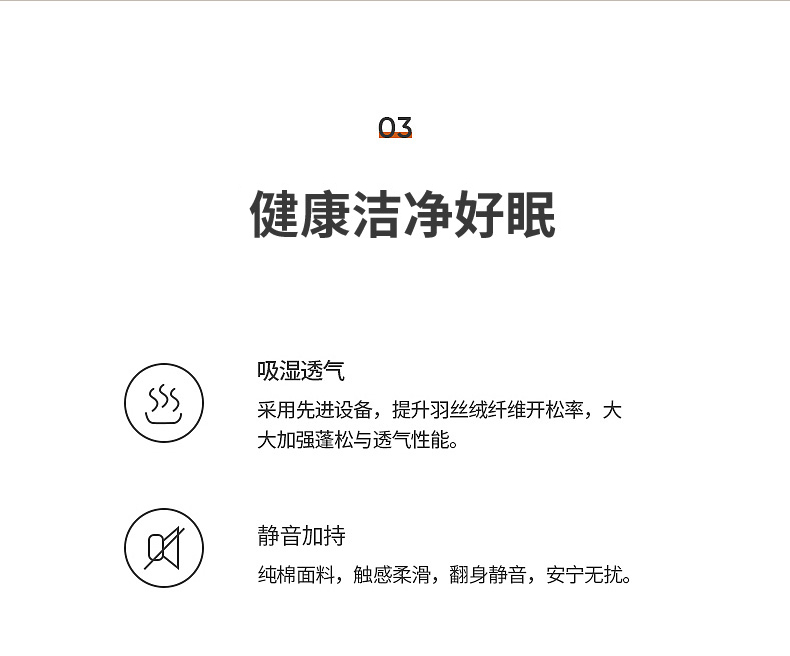 03

健康洁净好眠

吸湿透气

采用先进设备，提升羽丝绒纤维开松率，大大加强蓬松与透气性能。

静音加持

纯棉面料，触感柔滑，翻身静音，安宁无扰。